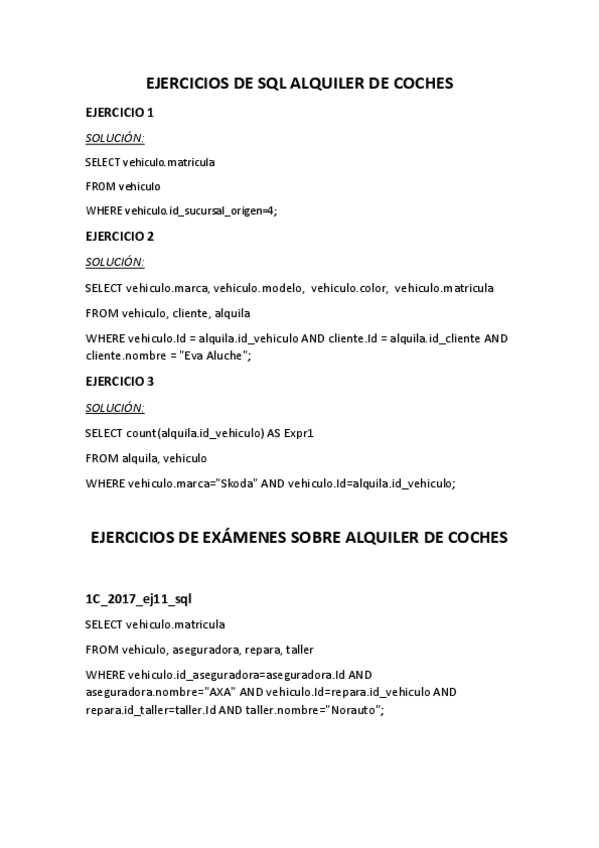 EJERCICIOS DE SQL ALQUILER DE COCHES

EJERCICIO 1

SOLUCIÓN:

SELECT vehiculo.matricula

FROM vehiculo

WHERE vehiculo.id_sucursal_origen=4;

EJERCICIO 2

SOLUCIÓN:

SELECT vehiculo.marca, vehiculo.modelo, vehiculo.color, vehiculo.matricula

FROM vehiculo, cliente, alquila

WHERE vehiculo.Id = alquila.id_vehiculo AND cliente.Id = alquila.id_cliente AND cliente.nombre = "Eva Aluche";

EJERCICIO 3

SOLUCIÓN:

SELECT count(alquila.id_vehiculo) AS Expr1

FROM alquila, vehiculo

WHERE vehiculo.marca="Skoda" AND vehiculo.Id=alquila.id_vehiculo;

EJERCICIOS DE EXÁMENES SOBRE ALQUILER DE COCHES

1C_2017_ej11_sql

SELECT vehiculo.matricula

FROM vehiculo, aseguradora, repara, taller

WHERE vehiculo.id_aseguradora=aseguradora.Id AND aseguradora.nombre="AXA" AND vehiculo.Id=repara.id_vehiculo AND repara.id_taller=taller.Id AND taller.nombre="Norauto";